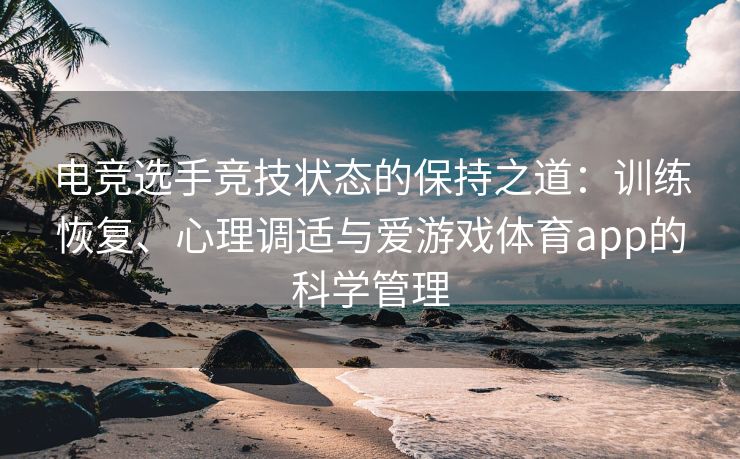 电竞选手竞技状态的保持之道：训练恢复、心理调适与爱游戏体育app的科学管理